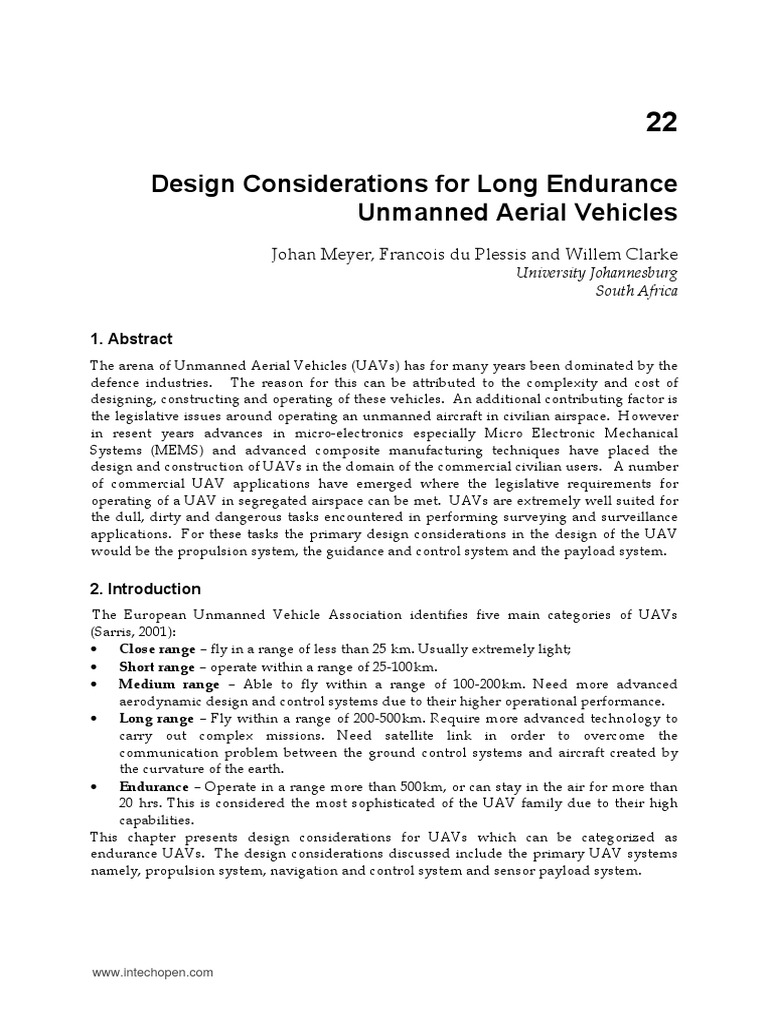 22

Design Considerations for Long Endurance Unmanned Aerial Vehicles

Johan Meyer, Francois du Plessis and Willem Clarke
University Johannesburg
South Africa

1. Abstract

The arena of Unmanned Aerial Vehicles (UAVs) has for many years been dominated by the defence industries. The reason for this can be attributed to the complexity and cost of designing, constructing and operating of these vehicles. An additional contributing factor is the legislative issues around operating an unmanned aircraft in civilian airspace. However in resent years advances in micro-electronics especially Micro Electronic Mechanical Systems (MEMS) and advanced composite manufacturing techniques have placed the design and construction of UAVs in the domain of the commercial civilian users. A number of commercial UAV applications have emerged where the legislative requirements for operating of a UAV in segregated airspace can be met. UAVs are extremely well suited for the dull, dirty and dangerous tasks encountered in performing surveying and surveillance applications. For these tasks the primary design considerations in the design of the UAV would be the propulsion system, the guidance and control system and the payload system.

2. Introduction

The European Unmanned Vehicle Association identifies five main categories of UAVs (Sarris, 2001):
• Close range – fly in a range of less than 25 km. Usually extremely light;
• Short range – operate within a range of 25-100km.
• Medium range – Able to fly within a range of 100-200km. Need more advanced aerodynamic design and control systems due to their higher operational performance.
• Long range – Fly within a range of 200-500km. Require more advanced technology to carry out complex missions. Need satellite link in order to overcome the communication problem between the ground control systems and aircraft created by the curvature of the earth.
• Endurance – Operate in a range more than 500km, or can stay in the air for more than 20 hrs. This is considered the most sophisticated of the UAV family due to their high capabilities.
This chapter presents design considerations for UAVs which can be categorized as endurance UAVs. The design considerations discussed include the primary UAV systems namely, propulsion system, navigation and control system and sensor payload system.

www.intechopen.com